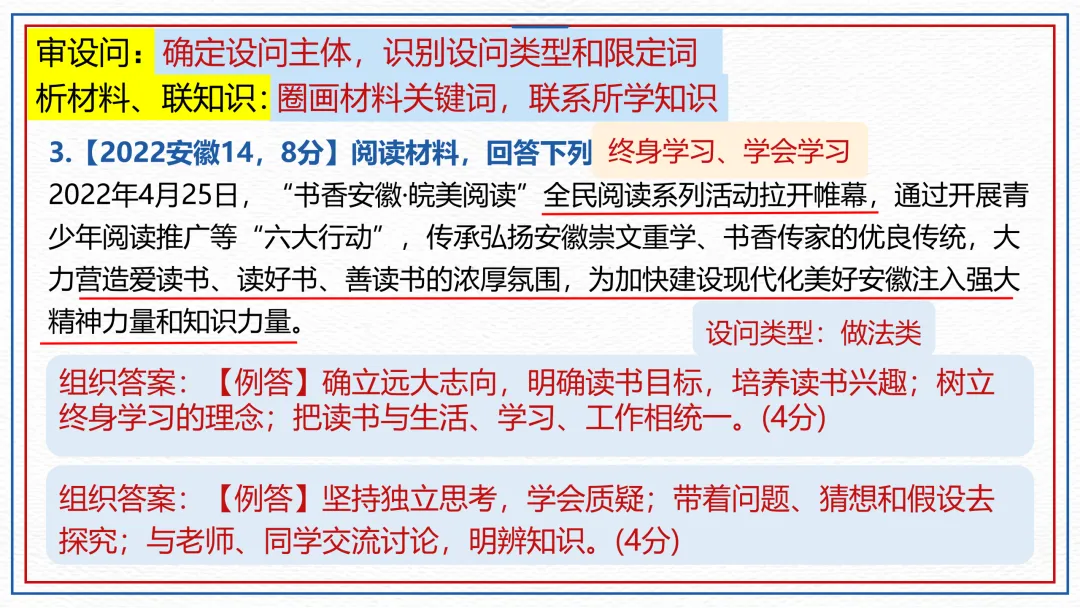 审设问：确定设问主体，识别设问类型和限定词
析材料、联知识：圈画材料关键词，联系所学知识

3.【2022安徽14，8分】阅读材料，回答下列 终身学习、学会学习

2022年4月25日，“书香安徽·皖美阅读”全民阅读系列活动拉开帷幕，通过开展青少年阅读推广等“六大行动”，传承弘扬安徽崇文重学、书香传家的优良传统，大力营造爱读书、读好书、善读书的浓厚氛围，为加快建设现代化美好安徽注入强大精神力量和知识力量。

设问类型：做法类

组织答案：【例答】确立远大志向，明确读书目标，培养读书兴趣；树立终身学习的理念；把读书与生活、学习、工作相统一。(4分)

组织答案：【例答】坚持独立思考，学会质疑；带着问题、猜想和假设去探究；与老师、同学交流讨论，明辨知识。(4分)